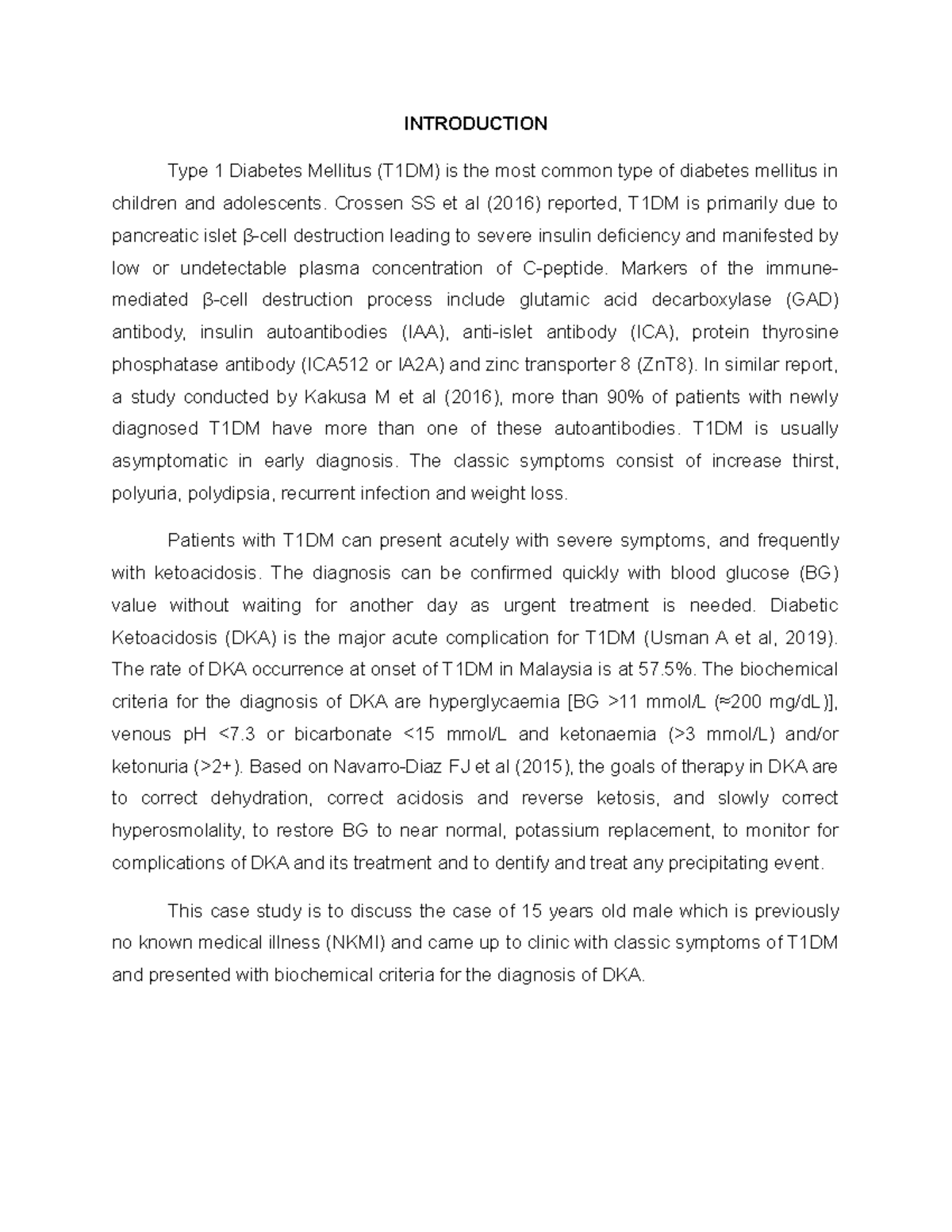 INTRODUCTION

Type 1 Diabetes Mellitus (T1DM) is the most common type of diabetes mellitus in children and adolescents. Crossen SS et al (2016) reported, T1DM is primarily due to pancreatic islet β-cell destruction leading to severe insulin deficiency and manifested by low or undetectable plasma concentration of C-peptide. Markers of the immune-mediated β-cell destruction process include glutamic acid decarboxylase (GAD) antibody, insulin autoantibodies (IAA), anti-islet antibody (ICA), protein thyrosine phosphatase antibody (ICA512 or IA2A) and zinc transporter 8 (ZnT8). In similar report, a study conducted by Kakusa M et al (2016), more than 90% of patients with newly diagnosed T1DM have more than one of these autoantibodies. T1DM is usually asymptomatic in early diagnosis. The classic symptoms consist of increase thirst, polyuria, polydipsia, recurrent infection and weight loss.

Patients with T1DM can present acutely with severe symptoms, and frequently with ketoacidosis. The diagnosis can be confirmed quickly with blood glucose (BG) value without waiting for another day as urgent treatment is needed. Diabetic Ketoacidosis (DKA) is the major acute complication for T1DM (Usman A et al, 2019). The rate of DKA occurrence at onset of T1DM in Malaysia is at 57.5%. The biochemical criteria for the diagnosis of DKA are hyperglycaemia [BG >11 mmol/L (≈200 mg/dL)], venous pH <7.3 or bicarbonate <15 mmol/L and ketonaemia (>3 mmol/L) and/or ketonuria (>2+). Based on Navarro-Diaz FJ et al (2015), the goals of therapy in DKA are to correct dehydration, correct acidosis and reverse ketosis, and slowly correct hyperosmolality, to restore BG to near normal, potassium replacement, to monitor for complications of DKA and its treatment and to dentify and treat any precipitating event.

This case study is to discuss the case of 15 years old male which is previously no known medical illness (NKMI) and came up to clinic with classic symptoms of T1DM and presented with biochemical criteria for the diagnosis of DKA.